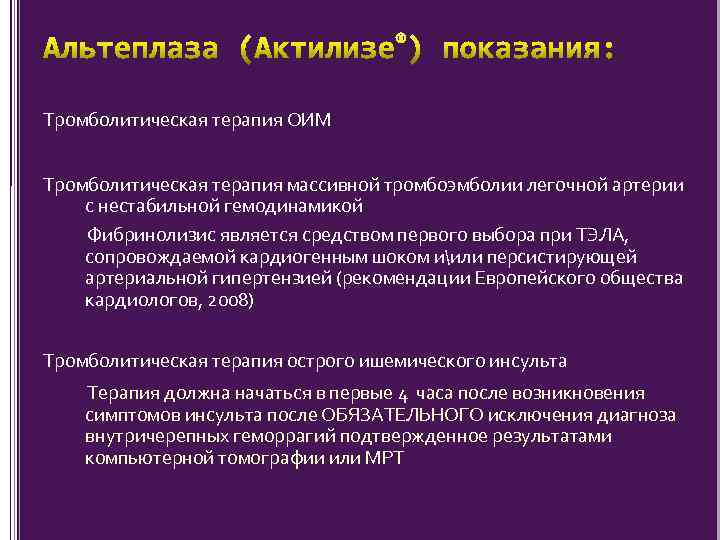 Альтеплаза (Актилизе®) показания:

Тромболитическая терапия ОИМ

Тромболитическая терапия массивной тромбоэмболии легочной артерии с нестабильной гемодинамикой

Фибринолизис является средством первого выбора при ТЭЛА, сопровождаемой кардиогенным шоком и\или персистирующей артериальной гипертензией (рекомендации Европейского общества кардиологов, 2008)

Тромболитическая терапия острого ишемического инсульта

Терапия должна начаться в первые 4 часа после возникновения симптомов инсульта после ОБЯЗАТЕЛЬНОГО исключения диагноза внутричерепных геморрагий подтвержденное результатами компьютерной томографии или МРТ